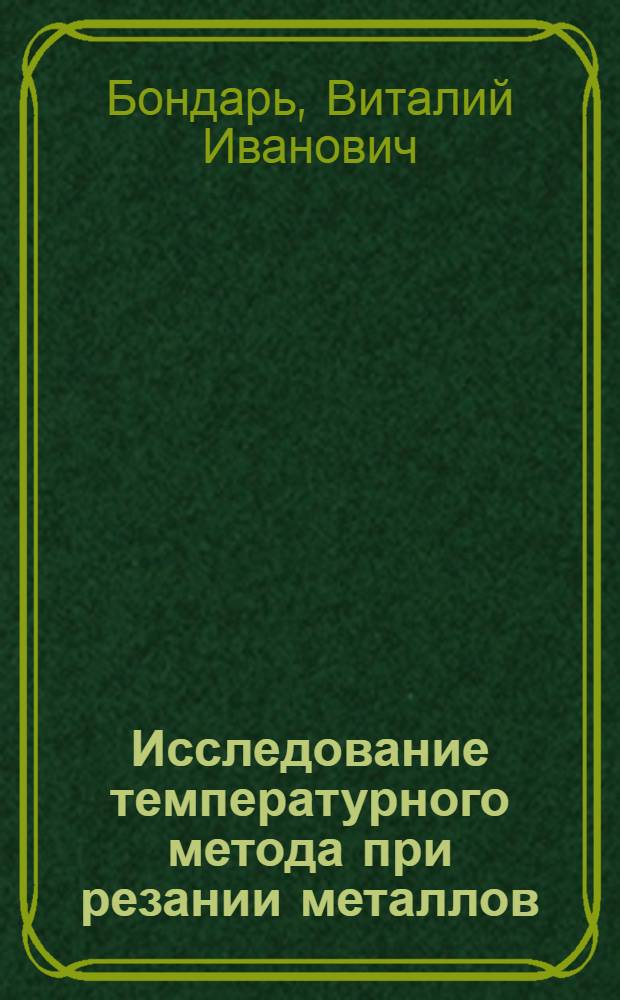 Бондарь, Виталий Иванович

Исследование температурного метода при резании металлов